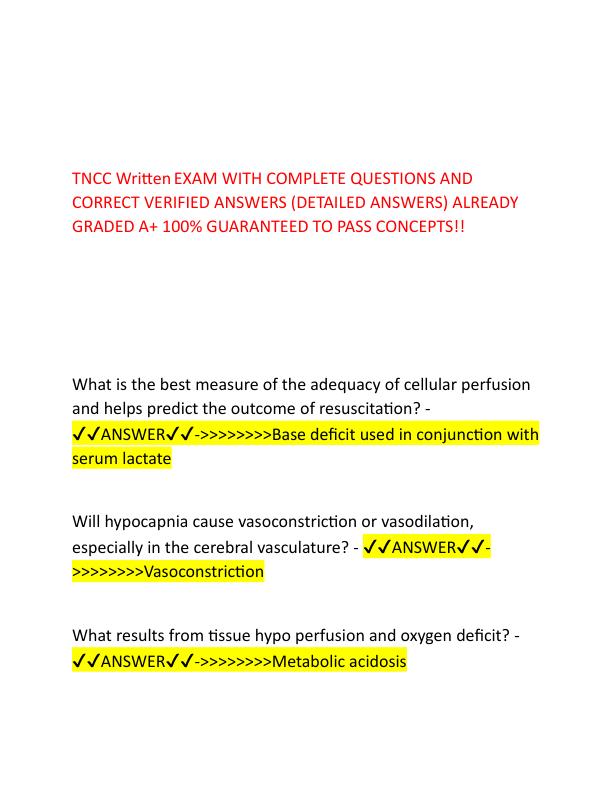 TNCC Written EXAM WITH COMPLETE QUESTIONS AND CORRECT VERIFIED ANSWERS (DETAILED ANSWERS) ALREADY GRADED A+ 100% GUARANTEED TO PASS CONCEPTS!!

What is the best measure of the adequacy of cellular perfusion and helps predict the outcome of resuscitation? - ✓✓ANSWER✓✓->>>>>>>>Base deficit used in conjunction with serum lactate

Will hypocapnia cause vasoconstriction or vasodilation, especially in the cerebral vasculature? - ✓✓ANSWER✓✓->>>>>>>>Vasoconstriction

What results from tissue hypo perfusion and oxygen deficit? - ✓✓ANSWER✓✓->>>>>>>>Metabolic acidosis